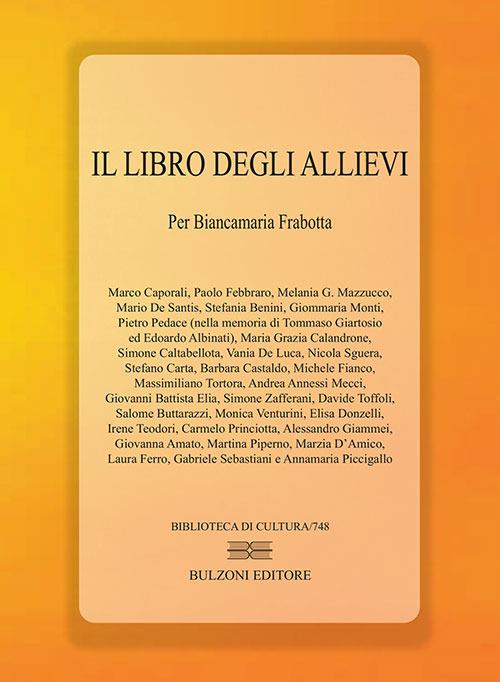 IL LIBRO DEGLI ALLIEVI

Per Biancamaria Frabotta

Marco Caporali, Paolo Febbraro, Melania G. Mazzucco, Mario De Santis, Stefania Benini, Giommaria Monti, Pietro Pedace (nella memoria di Tommaso Giartosio ed Edoardo Albinati), Maria Grazia Calandrone, Simone Caltabellota, Vania De Luca, Nicola Sguera, Stefano Carta, Barbara Castaldo, Michele Fianco, Massimiliano Tortora, Andrea Annessi Mecci, Giovanni Battista Elia, Simone Zafferani, Davide Toffoli, Salome Buttarazzi, Monica Venturini, Elisa Donzelli, Irene Teodori, Carmelo Princiotta, Alessandro Giammei, Giovanna Amato, Martina Piperno, Marzia D'Amico, Laura Ferro, Gabriele Sebastiani e Annamaria Piccigallo

BIBLIOTECA DI CULTURA/748

BULZONI EDITORE